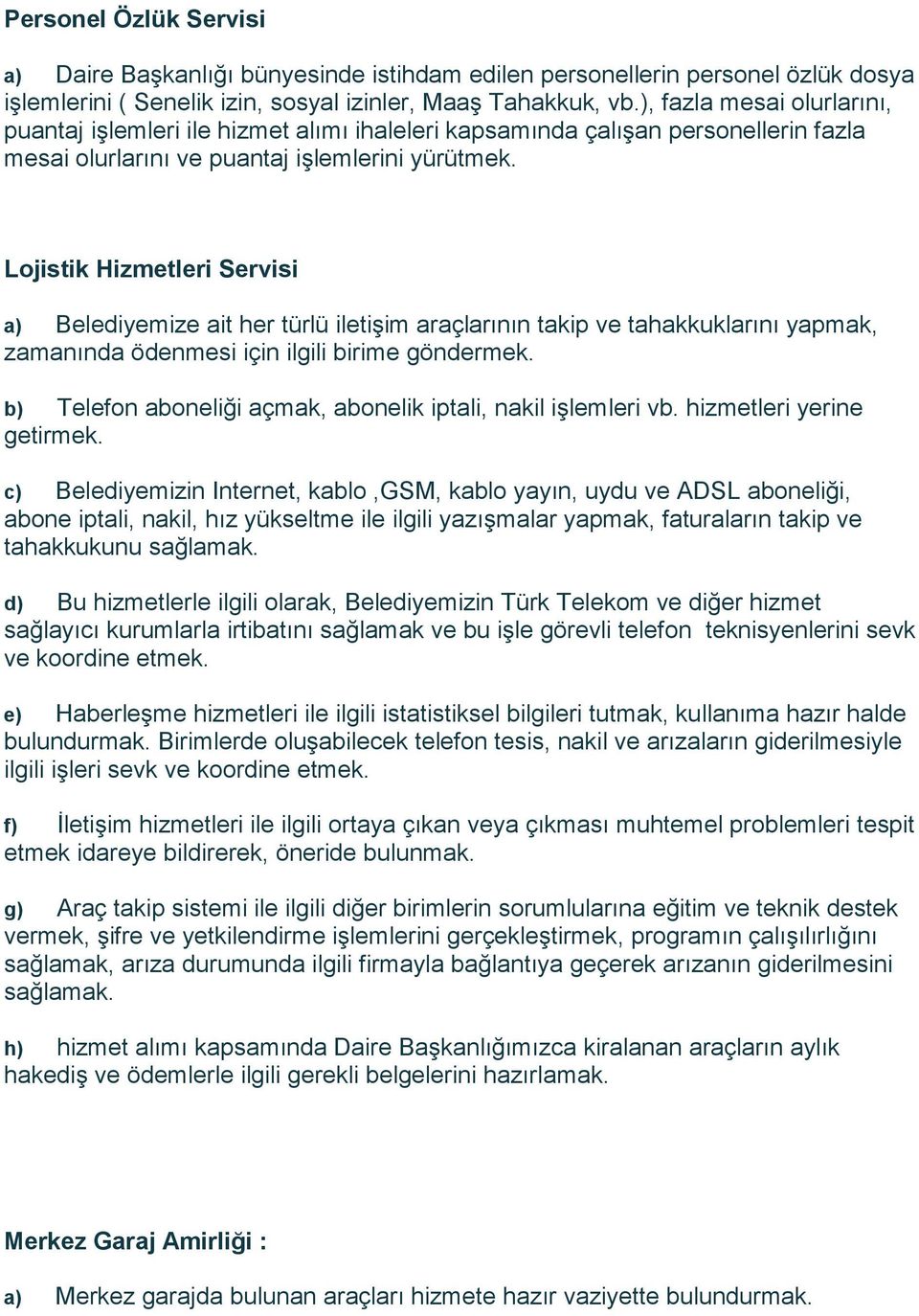 Personel Özlük Servisi

a) Daire Başkanlığı bünyesinde istihdam edilen personellerin personel özlük dosya işlemlerini ( Senelik izin, sosyal izinler, Maaş Tahakkuk, vb.), fazla mesai olurlarını, puantaj işlemleri ile hizmet alımı ihaleleri kapsamında çalışan personellerin fazla mesai olurlarını ve puantaj işlemlerini yürütmek.

Lojistik Hizmetleri Servisi

a) Belediyemize ait her türlü iletişim araçlarının takip ve tahakkuklarını yapmak, zamanında ödenmesi için ilgili birime göndermek.

b) Telefon aboneliği açmak, abonelik iptali, nakil işlemleri vb. hizmetleri yerine getirmek.

c) Belediyemizin Internet, kablo ,GSM, kablo yayın, uydu ve ADSL aboneliği, abone iptali, nakil, hız yükseltme ile ilgili yazışmalar yapmak, faturaların takip ve tahakkukunu sağlamak.

d) Bu hizmetlerle ilgili olarak, Belediyemizin Türk Telekom ve diğer hizmet sağlayıcı kurumlarla irtibatını sağlamak ve bu işle görevli telefon teknisyenlerini sevk ve koordine etmek.

e) Haberleşme hizmetleri ile ilgili istatistiksel bilgileri tutmak, kullanıma hazır halde bulundurmak. Birimlerde oluşabilecek telefon tesis, nakil ve arızaların giderilmesiyle ilgili işleri sevk ve koordine etmek.

f) İletişim hizmetleri ile ilgili ortaya çıkan veya çıkması muhtemel problemleri tespit etmek idareye bildirerek, öneride bulunmak.

g) Araç takip sistemi ile ilgili diğer birimlerin sorumlularına eğitim ve teknik destek vermek, şifre ve yetkilendirme işlemlerini gerçekleştirmek, programın çalışılırlığını sağlamak, arıza durumunda ilgili firmayla bağlantıya geçerek arızanın giderilmesini sağlamak.

h) hizmet alımı kapsamında Daire Başkanlığımızca kiralanan araçların aylık hakediş ve ödemlerle ilgili gerekli belgelerini hazırlamak.

Merkez Garaj Amirliği :

a) Merkez garajda bulunan araçları hizmete hazır vaziyette bulundurmak.